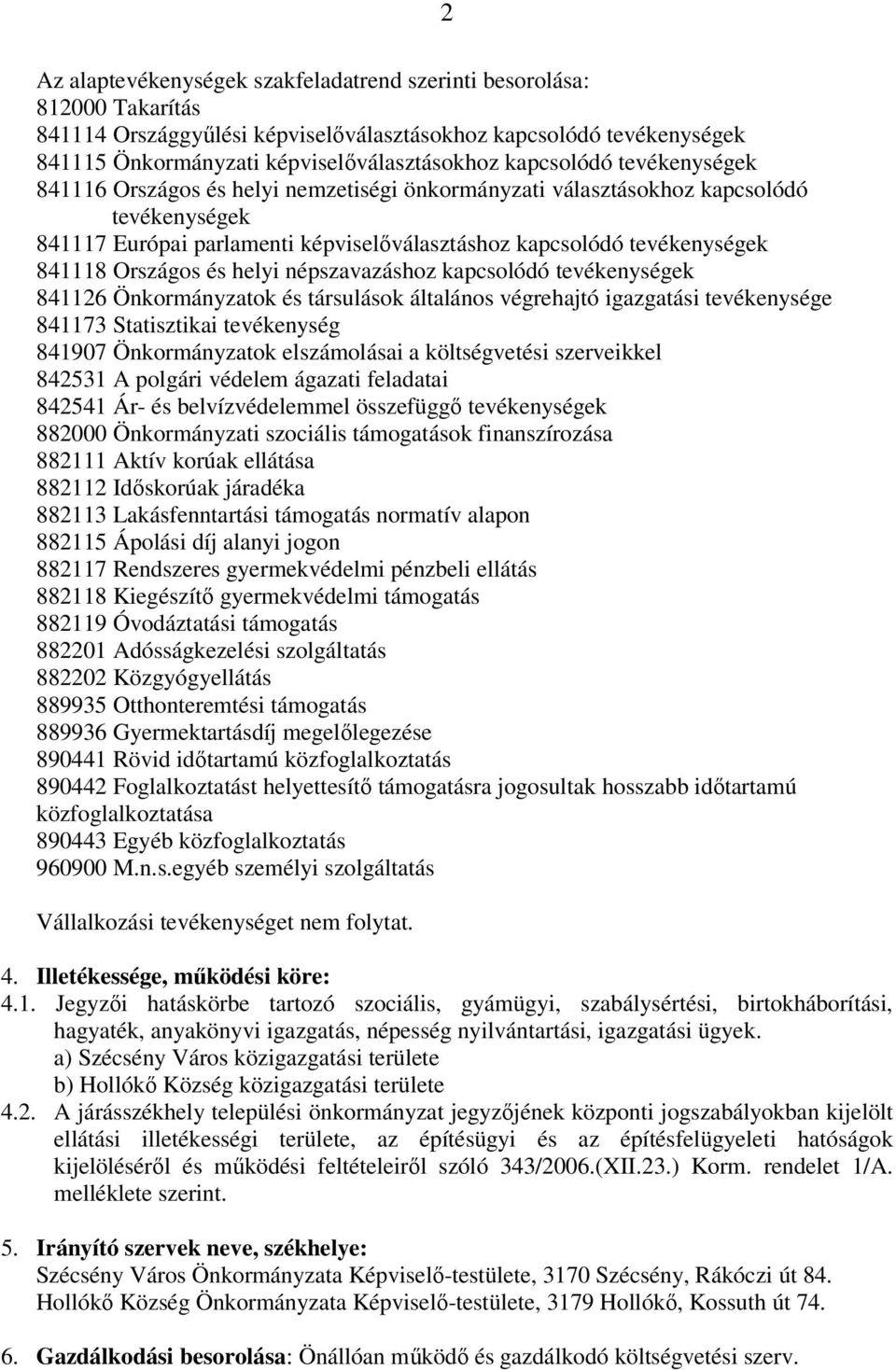 2

Az alaptevékenységek szakfeladatrend szerinti besorolása:
812000 Takarítás
841114 Országgyűlési képviselőválasztásokhoz kapcsolódó tevékenységek
841115 Önkormányzati képviselőválasztásokhoz kapcsolódó tevékenységek
841116 Országos és helyi nemzetiségi önkormányzati választásokhoz kapcsolódó tevékenységek
841117 Európai parlamenti képviselőválasztáshoz kapcsolódó tevékenységek
841118 Országos és helyi népszavazáshoz kapcsolódó tevékenységek
841126 Önkormányzatok és társulások általános végrehajtó igazgatási tevékenysége
841173 Statisztikai tevékenység
841907 Önkormányzatok elszámolásai a költségvetési szerveikkel
842531 A polgári védelem ágazati feladatai
842541 Ár- és belvízvédelemmel összefüggő tevékenységek
882000 Önkormányzati szociális támogatások finanszírozása
882111 Aktív korúak ellátása
882112 Időskorúak járadéka
882113 Lakásfenntartási támogatás normatív alapon
882115 Ápolási díj alanyi jogon
882117 Rendszeres gyermekvédelmi pénzbeli ellátás
882118 Kiegészítő gyermekvédelmi támogatás
882119 Óvodáztatási támogatás
882201 Adósságkezelési szolgáltatás
882202 Közgyógyellátás
889935 Otthonteremtési támogatás
889936 Gyermektartásdíj megelőlegezése
890441 Rövid időtartamú közfoglalkoztatás
890442 Foglalkoztatást helyettesítő támogatásra jogosultak hosszabb időtartamú közfoglalkoztatása
890443 Egyéb közfoglalkoztatás
960900 M.n.s.egyéb személyi szolgáltatás

Vállalkozási tevékenységet nem folytat.

4. Illetékessége, működési köre:
4.1. Jegyzői hatáskörbe tartozó szociális, gyámügyi, szabálysértési, birtokháborítási, hagyaték, anyakönyvi igazgatás, népesség nyilvántartási, igazgatási ügyek.
a) Szécsény Város közigazgatási területe
b) Hollókő Község közigazgatási területe
4.2. A járásszékhely települési önkormányzat jegyzőjének központi jogszabályokban kijelölt ellátási illetékességi területe, az építésügyi és az építésfelügyeleti hatóságok kijelöléséről és működési feltételeiről szóló 343/2006.(XII.23.) Korm. rendelet 1/A. melléklete szerint.

5. Irányító szervek neve, székhelye:
Szécsény Város Önkormányzata Képviselő-testülete, 3170 Szécsény, Rákóczi út 84.
Hollókő Község Önkormányzata Képviselő-testülete, 3179 Hollókő, Kossuth út 74.

6. Gazdálkodási besorolása: Önállóan működő és gazdálkodó költségvetési szerv.